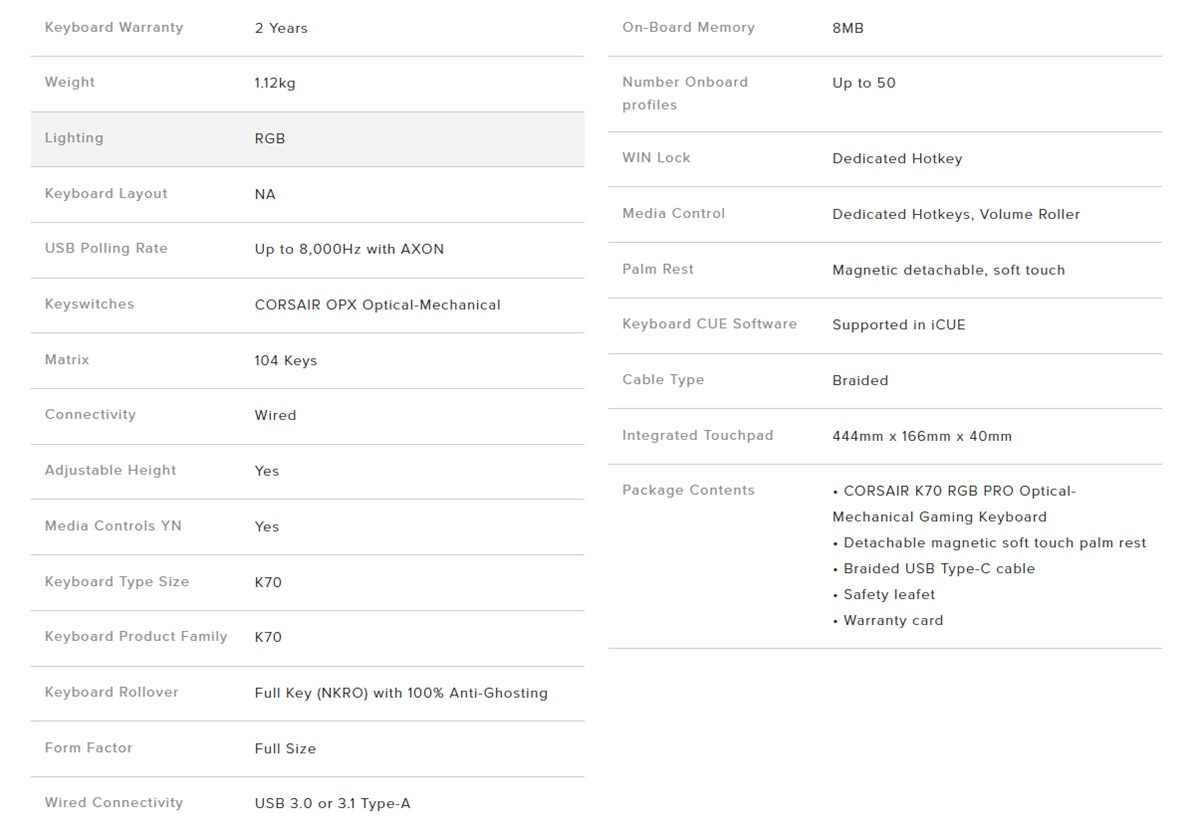 | | |
|---|---|
| Keyboard Warranty | 2 Years |
| Weight | 1.12kg |
| Lighting | RGB |
| Keyboard Layout | NA |
| USB Polling Rate | Up to 8,000Hz with AXON |
| Keyswitches | CORSAIR OPX Optical-Mechanical |
| Matrix | 104 Keys |
| Connectivity | Wired |
| Adjustable Height | Yes |
| Media Controls YN | Yes |
| Keyboard Type Size | K70 |
| Keyboard Product Family | K70 |
| Keyboard Rollover | Full Key (NKRO) with 100% Anti-Ghosting |
| Form Factor | Full Size |
| Wired Connectivity | USB 3.0 or 3.1 Type-A |

| | |
|---|---|
| On-Board Memory | 8MB |
| Number Onboard profiles | Up to 50 |
| WIN Lock | Dedicated Hotkey |
| Media Control | Dedicated Hotkeys, Volume Roller |
| Palm Rest | Magnetic detachable, soft touch |
| Keyboard CUE Software | Supported in iCUE |
| Cable Type | Braided |
| Integrated Touchpad | 444mm x 166mm x 40mm |
| Package Contents | • CORSAIR K70 RGB PRO Optical-Mechanical Gaming Keyboard • Detachable magnetic soft touch palm rest • Braided USB Type-C cable • Safety leafet • Warranty card |